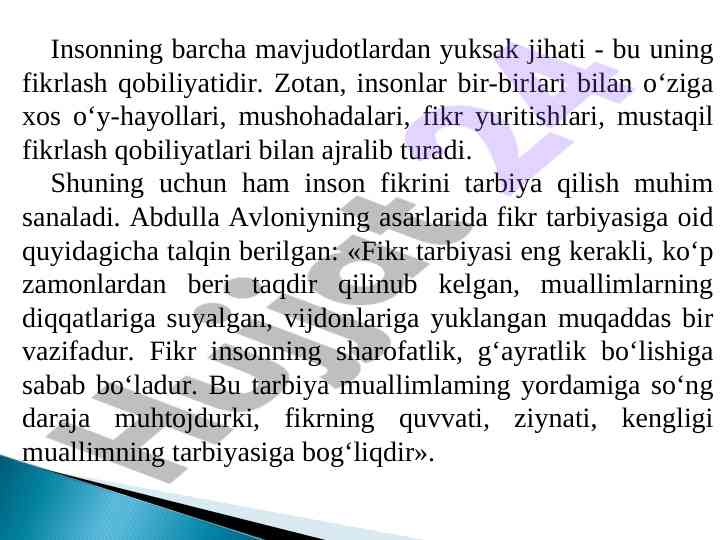 Insonning barcha mavjudotlardan yuksak jihati - bu uning fikrlash qobiliyatidir. Zotan, insonlar bir-birlari bilan o'ziga xos o'y-hayollari, mushohadalari, fikr yuritishlari, mustaqil fikrlash qobiliyatlari bilan ajralib turadi.

Shuning uchun ham inson fikrini tarbiya qilish muhim sanaladi. Abdulla Avloniyning asarlarida fikr tarbiyasiga oid quyidagicha talqin berilgan: «Fikr tarbiyasi eng kerakli, ko'p zamonlardan beri taqdir qilinub kelgan, muallimlarning diqqatlariga suyalgan, vijdonlariga yuklangan muqaddas bir vazifadur. Fikr insonning sharofatlik, g'ayratlik bo'lishiga sabab bo'ladur. Bu tarbiya muallimlaming yordamiga so'ng daraja muhtojdurki, fikrning quvvati, ziynati, kengligi muallimning tarbiyasiga bog'liqdir».

Hujjat 24